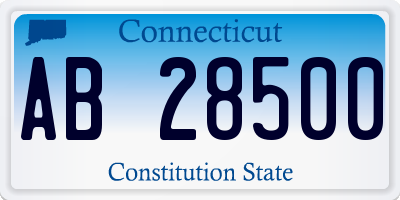 Connecticut

AB 28500

Constitution State